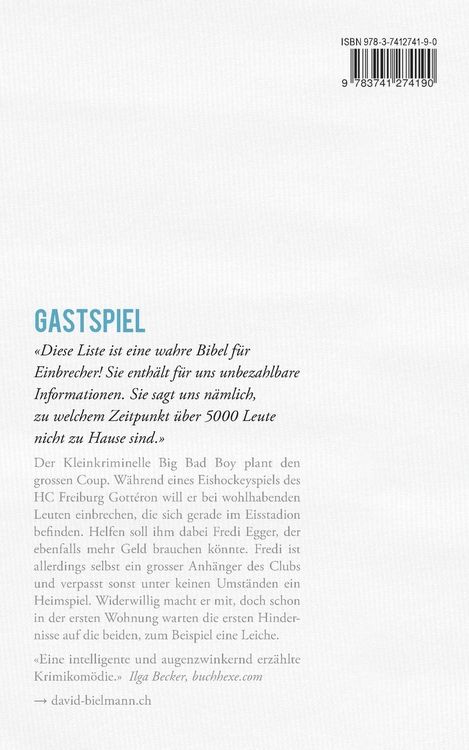 ISBN 978-3-7412741-9-0

9 783741 274190

GASTSPIEL

«Diese Liste ist eine wahre Bibel für Einbrecher! Sie enthält für uns unbezahlbare Informationen. Sie sagt uns nämlich, zu welchem Zeitpunkt über 5000 Leute nicht zu Hause sind.»

Der Kleinkriminelle Big Bad Boy plant den grossen Coup. Während eines Eishockeyspiels des HC Freiburg Gottéron will er bei wohlhabenden Leuten einbrechen, die sich gerade im Eisstadion befinden. Helfen soll ihm dabei Fredi Egger, der ebenfalls mehr Geld brauchen könnte. Fredi ist allerdings selbst ein grosser Anhänger des Clubs und verpasst sonst unter keinen Umständen ein Heimspiel. Widerwillig macht er mit, doch schon in der ersten Wohnung warten die ersten Hindernisse auf die beiden, zum Beispiel eine Leiche.

«Eine intelligente und augenzwinkernd erzählte Krimikomödie.» Ilga Becker, buchhexe.com

→ david-bielmann.ch